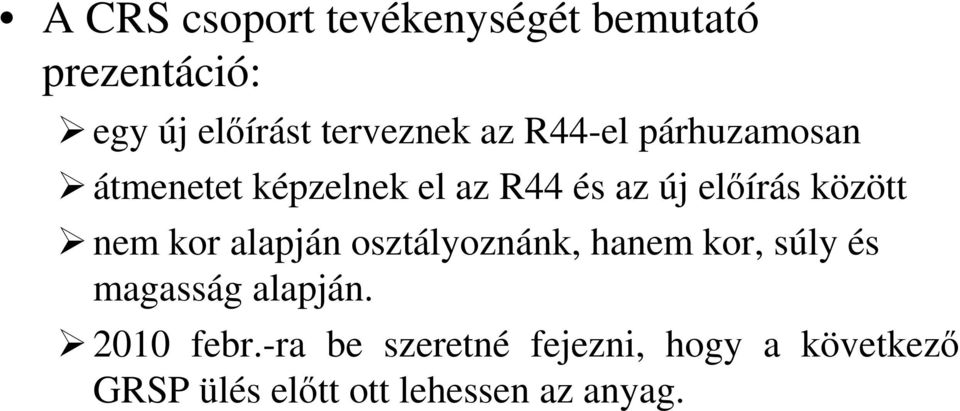 • A CRS csoport tevékenységét bemutató prezentáció:

➢ egy új előírást terveznek az R44-el párhuzamosan

➢ átmenetet képzelnek el az R44 és az új előírás között

➢ nem kor alapján osztályoznánk, hanem kor, súly és magasság alapján.

➢ 2010 febr.-ra be szeretné fejezni, hogy a következő GRSP ülés előtt ott lehessen az anyag.